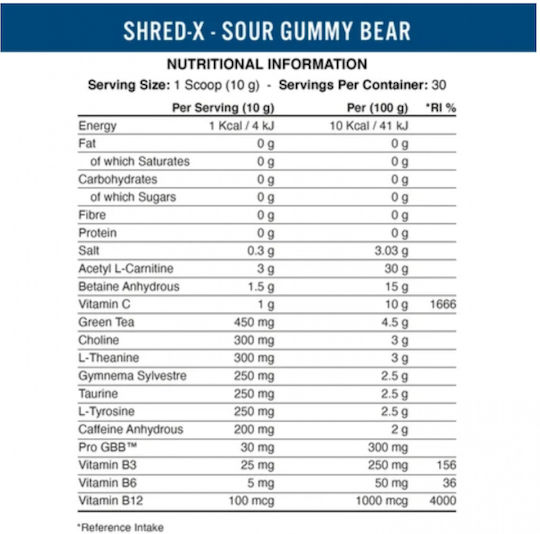 SHRED-X - SOUR GUMMY BEAR

NUTRITIONAL INFORMATION

Serving Size: 1 Scoop (10 g) - Servings Per Container: 30

| | Per Serving (10 g) | Per (100 g) | *RI % |
|---|---|---|---|
| Energy | 1 Kcal / 4 kJ | 10 Kcal / 41 kJ | |
| Fat | 0 g | 0 g | |
| of which Saturates | 0 g | 0 g | |
| Carbohydrates | 0 g | 0 g | |
| of which Sugars | 0 g | 0 g | |
| Fibre | 0 g | 0 g | |
| Protein | 0 g | 0 g | |
| Salt | 0.3 g | 3.03 g | |
| Acetyl L-Carnitine | 3 g | 30 g | |
| Betaine Anhydrous | 1.5 g | 15 g | |
| Vitamin C | 1 g | 10 g | 1666 |
| Green Tea | 450 mg | 4.5 g | |
| Choline | 300 mg | 3 g | |
| L-Theanine | 300 mg | 3 g | |
| Gymnema Sylvestre | 250 mg | 2.5 g | |
| Taurine | 250 mg | 2.5 g | |
| L-Tyrosine | 250 mg | 2.5 g | |
| Caffeine Anhydrous | 200 mg | 2 g | |
| Pro GBB™ | 30 mg | 300 mg | |
| Vitamin B3 | 25 mg | 250 mg | 156 |
| Vitamin B6 | 5 mg | 50 mg | 36 |
| Vitamin B12 | 100 mcg | 1000 mcg | 4000 |

*Reference Intake